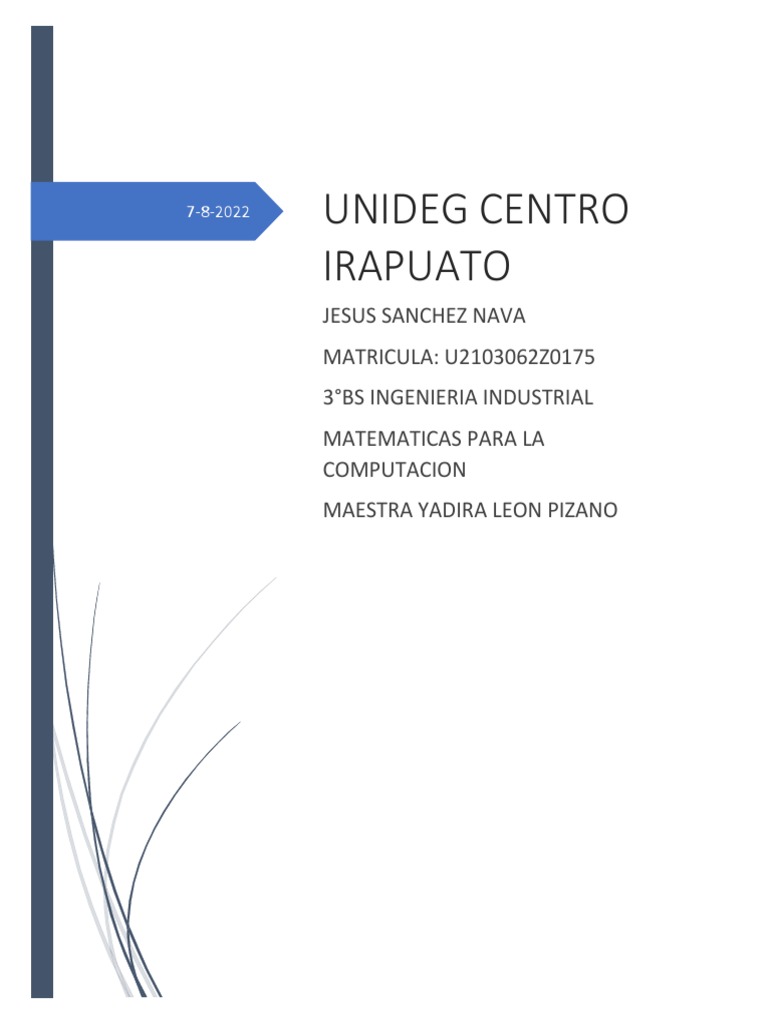 7-8-2022

UNIDEG CENTRO IRAPUATO

JESUS SANCHEZ NAVA

MATRICULA: U2103062Z0175

3°BS INGENIERIA INDUSTRIAL

MATEMATICAS PARA LA COMPUTACION

MAESTRA YADIRA LEON PIZANO